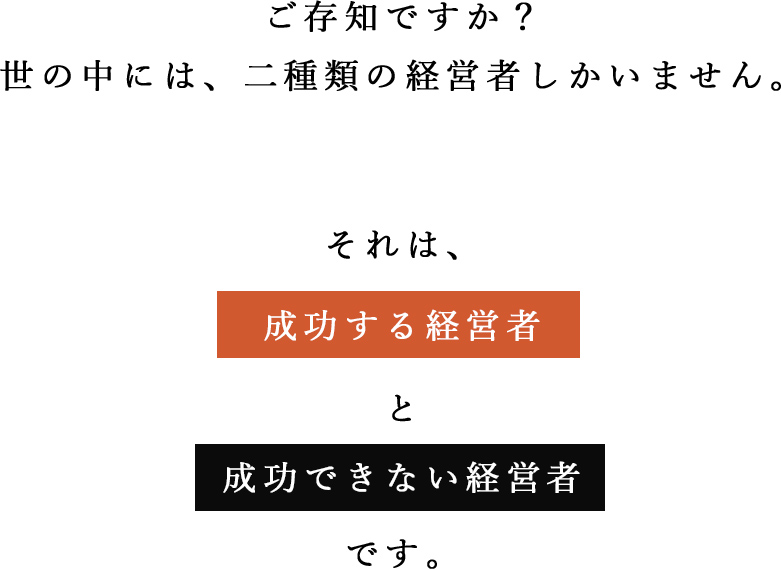 ご存知ですか？
世の中には、二種類の経営者しかいません。

それは、

成功する経営者

と

成功できない経営者

です。